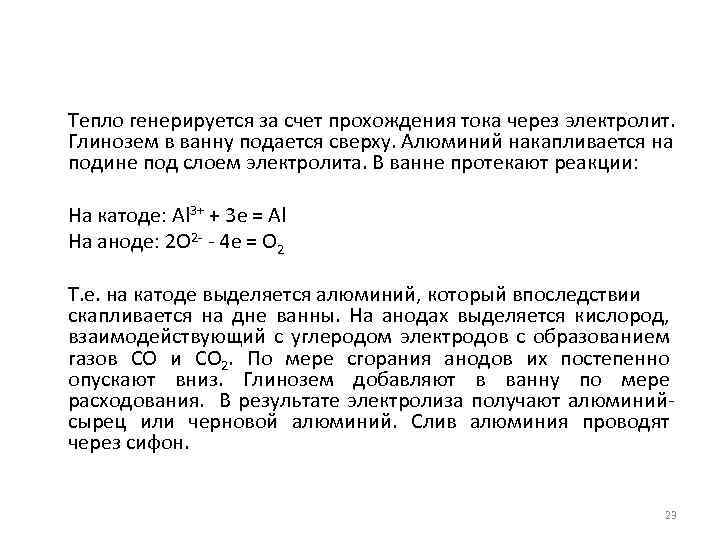 Тепло генерируется за счет прохождения тока через электролит. Глинозем в ванну подается сверху. Алюминий накапливается на подине под слоем электролита. В ванне протекают реакции:

На катоде: $Al^{3+} + 3e = Al$
На аноде: $2O^{2-} - 4e = O_2$

Т.е. на катоде выделяется алюминий, который впоследствии скапливается на дне ванны. На анодах выделяется кислород, взаимодействующий с углеродом электродов с образованием газов $CO$ и $CO_2$. По мере сгорания анодов их постепенно опускают вниз. Глинозем добавляют в ванну по мере расходования. В результате электролиза получают алюминий-сырец или черновой алюминий. Слив алюминия проводят через сифон.

23